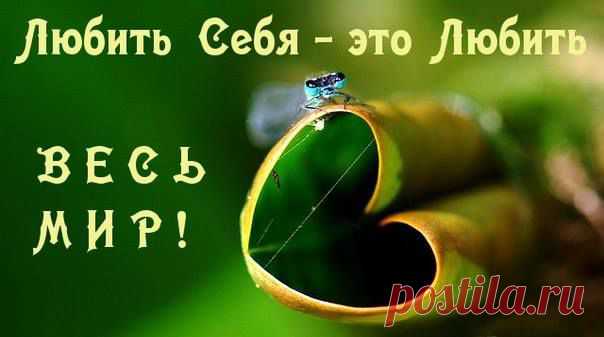 Любить Себя - это Любить

ВЕСЬ
МИР!

postila.ru